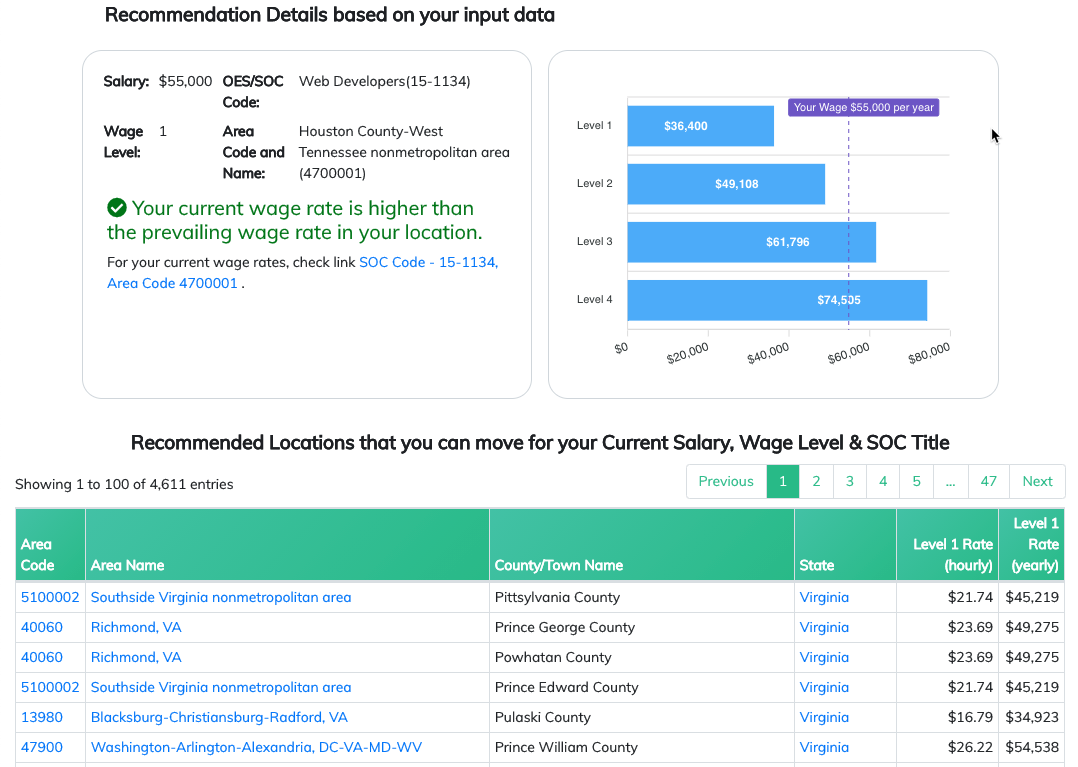 Recommendation Details based on your input data

Salary: $55,000 OES/SOC Code: Web Developers(15-1134)

Wage Level: 1 Area Code and Name: Houston County-West Tennessee nonmetropolitan area (4700001)

Your current wage rate is higher than the prevailing wage rate in your location.

For your current wage rates, check link SOC Code - 15-1134, Area Code 4700001 .

Your Wage $55,000 per year

Level 1 $36,400
Level 2 $49,108
Level 3 $61,796
Level 4 $74,505

$0 $20,000 $40,000 $60,000 $80,000

Recommended Locations that you can move for your Current Salary, Wage Level & SOC Title

Showing 1 to 100 of 4,611 entries

Previous 1 2 3 4 5 … 47 Next

| Area Code | Area Name | County/Town Name | State | Level 1 Rate (hourly) | Level 1 Rate (yearly) |
|---|---|---|---|---|---|
| 5100002 | Southside Virginia nonmetropolitan area | Pittsylvania County | Virginia | $21.74 | $45,219 |
| 40060 | Richmond, VA | Prince George County | Virginia | $23.69 | $49,275 |
| 40060 | Richmond, VA | Powhatan County | Virginia | $23.69 | $49,275 |
| 5100002 | Southside Virginia nonmetropolitan area | Prince Edward County | Virginia | $21.74 | $45,219 |
| 13980 | Blacksburg-Christiansburg-Radford, VA | Pulaski County | Virginia | $16.79 | $34,923 |
| 47900 | Washington-Arlington-Alexandria, DC-VA-MD-WV | Prince William County | Virginia | $26.22 | $54,538 |